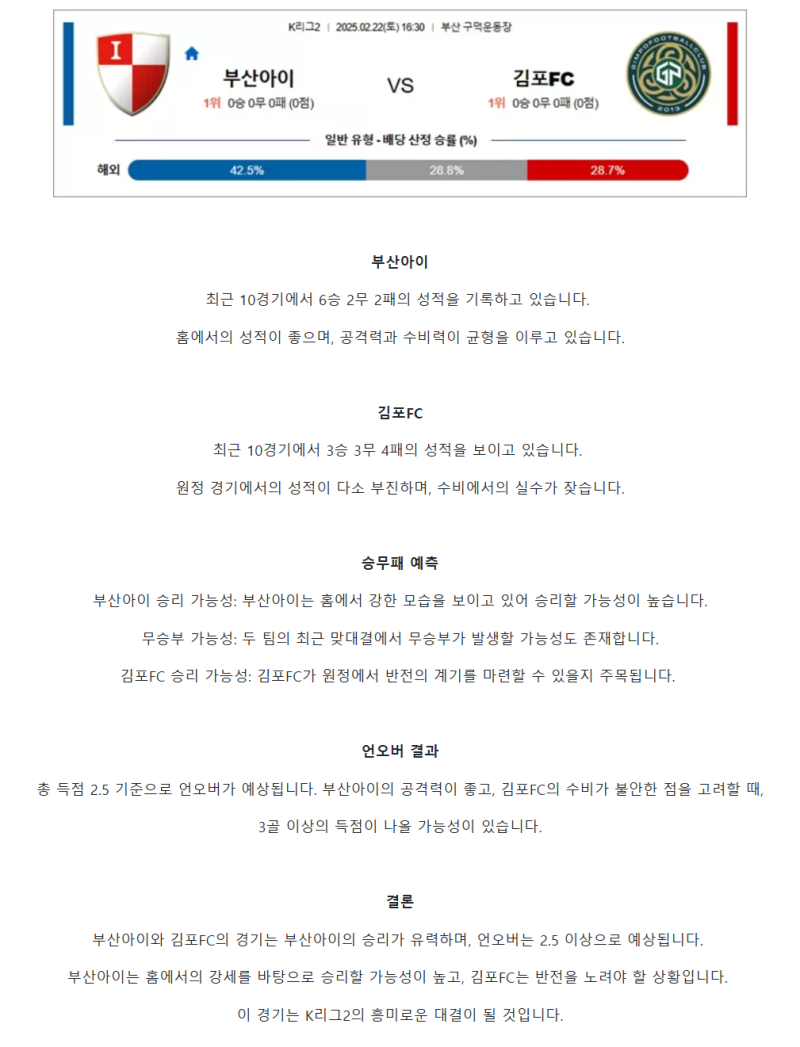 K리그2 | 2025.02.22(토) 16:30 | 부산 구덕운동장

I

부산아이
1위 0승 0무 0패 (0점)

VS

김포FC
1위 0승 0무 0패 (0점)

GIMPO FOOTBALL CLUB 2013

일반 유형 - 배당 산정 승률 (%)

해외 42.5% 28.8% 28.7%

부산아이

최근 10경기에서 6승 2무 2패의 성적을 기록하고 있습니다.

홈에서의 성적이 좋으며, 공격력과 수비력이 균형을 이루고 있습니다.

김포FC

최근 10경기에서 3승 3무 4패의 성적을 보이고 있습니다.

원정 경기에서의 성적이 다소 부진하며, 수비에서의 실수가 잦습니다.

승무패 예측

부산아이 승리 가능성: 부산아이는 홈에서 강한 모습을 보이고 있어 승리할 가능성이 높습니다.

무승부 가능성: 두 팀의 최근 맞대결에서 무승부가 발생할 가능성도 존재합니다.

김포FC 승리 가능성: 김포FC가 원정에서 반전의 계기를 마련할 수 있을지 주목됩니다.

언오버 결과

총 득점 2.5 기준으로 언오버가 예상됩니다. 부산아이의 공격력이 좋고, 김포FC의 수비가 불안한 점을 고려할 때, 3골 이상의 득점이 나올 가능성이 있습니다.

결론

부산아이와 김포FC의 경기는 부산아이의 승리가 유력하며, 언오버는 2.5 이상으로 예상됩니다.

부산아이는 홈에서의 강세를 바탕으로 승리할 가능성이 높고, 김포FC는 반전을 노려야 할 상황입니다.

이 경기는 K리그2의 흥미로운 대결이 될 것입니다.